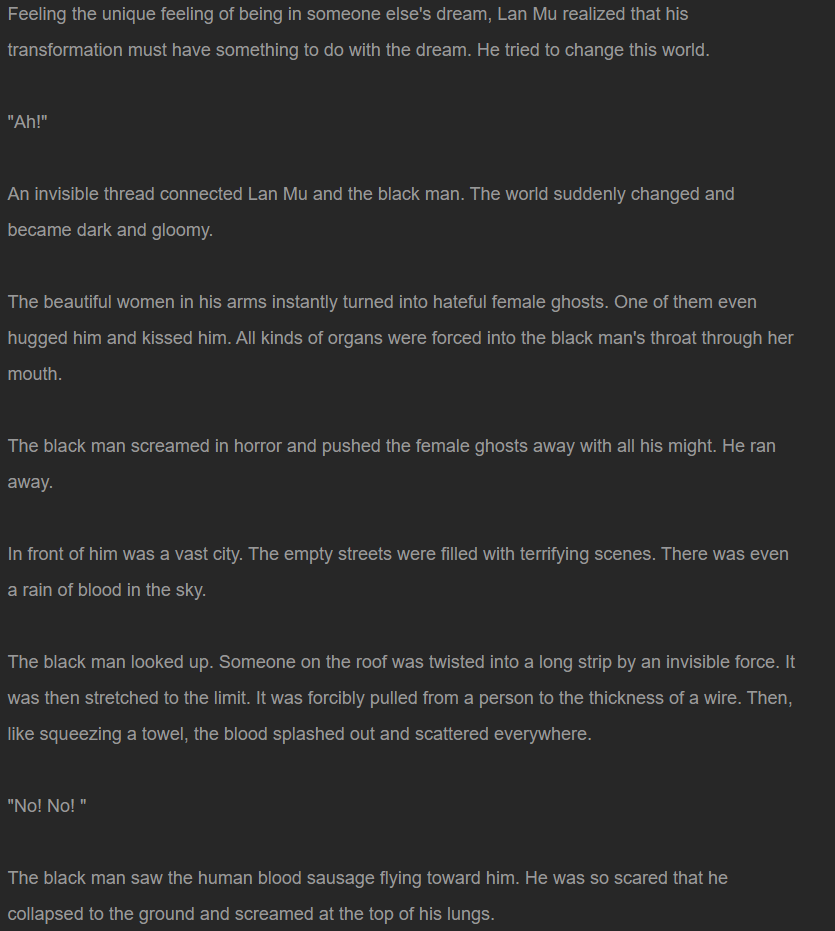 Feeling the unique feeling of being in someone else's dream, Lan Mu realized that his transformation must have something to do with the dream. He tried to change this world.

"Ah!"

An invisible thread connected Lan Mu and the black man. The world suddenly changed and became dark and gloomy.

The beautiful women in his arms instantly turned into hateful female ghosts. One of them even hugged him and kissed him. All kinds of organs were forced into the black man's throat through her mouth.

The black man screamed in horror and pushed the female ghosts away with all his might. He ran away.

In front of him was a vast city. The empty streets were filled with terrifying scenes. There was even a rain of blood in the sky.

The black man looked up. Someone on the roof was twisted into a long strip by an invisible force. It was then stretched to the limit. It was forcibly pulled from a person to the thickness of a wire. Then, like squeezing a towel, the blood splashed out and scattered everywhere.

"No! No! "

The black man saw the human blood sausage flying toward him. He was so scared that he collapsed to the ground and screamed at the top of his lungs.